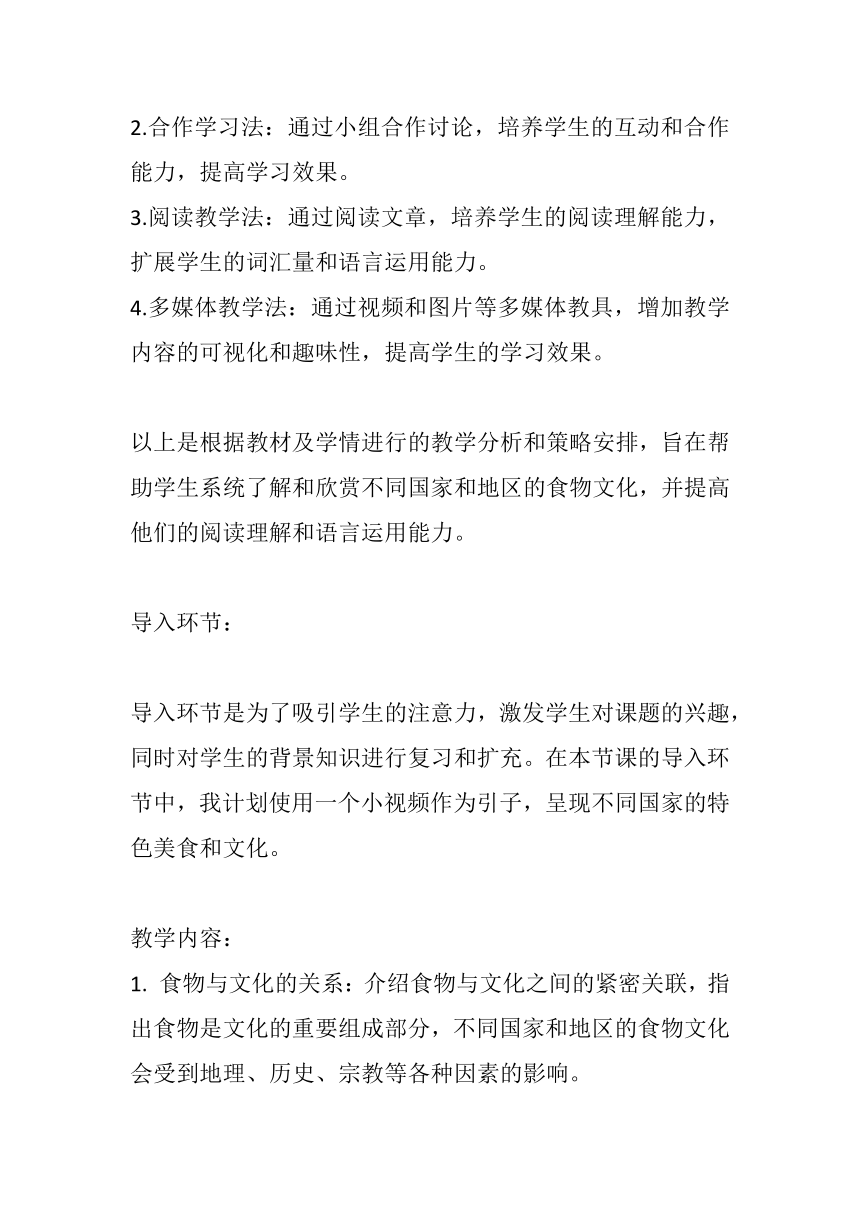 2.合作学习法：通过小组合作讨论，培养学生的互动和合作能力，提高学习效果。
3.阅读教学法：通过阅读文章，培养学生的阅读理解能力，扩展学生的词汇量和语言运用能力。
4.多媒体教学法：通过视频和图片等多媒体教具，增加教学内容的可视化和趣味性，提高学生的学习效果。

以上是根据教材及学情进行的教学分析和策略安排，旨在帮助学生系统了解和欣赏不同国家和地区的食物文化，并提高他们的阅读理解和语言运用能力。

导入环节：

导入环节是为了吸引学生的注意力，激发学生对课题的兴趣，同时对学生的背景知识进行复习和扩充。在本节课的导入环节中，我计划使用一个小视频作为引子，呈现不同国家的特色美食和文化。

教学内容：
1. 食物与文化的关系：介绍食物与文化之间的紧密关联，指出食物是文化的重要组成部分，不同国家和地区的食物文化会受到地理、历史、宗教等各种因素的影响。